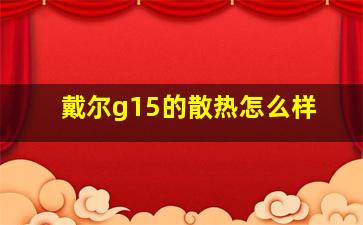 戴尔g15的散热怎么样